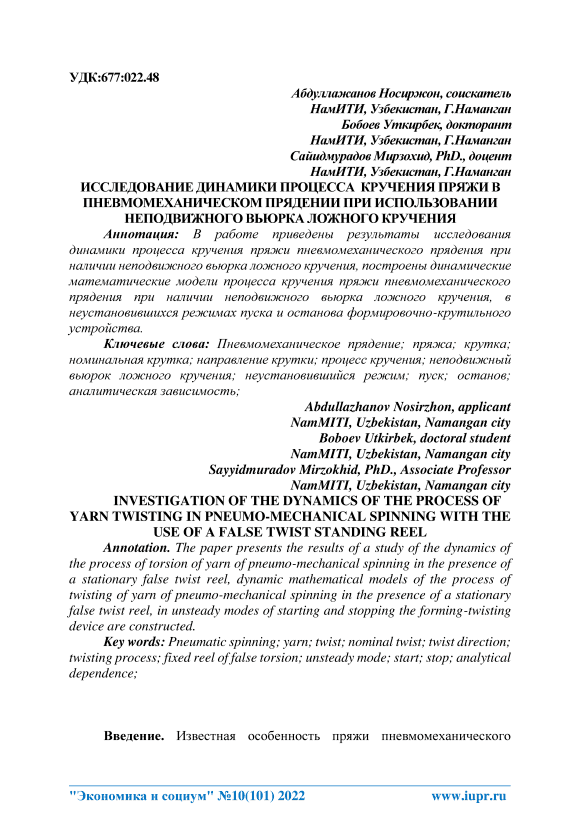 УДК:677:022.48

Абдуллажанов Носиржон, соискатель
НамИТИ, Узбекистан, Г.Наманган
Бобоев Уткирбек, докторант
НамИТИ, Узбекистан, Г.Наманган
Сайидмурадов Мирзохид, PhD., доцент
НамИТИ, Узбекистан, Г.Наманган

ИССЛЕДОВАНИЕ ДИНАМИКИ ПРОЦЕССА КРУЧЕНИЯ ПРЯЖИ В ПНЕВМОМЕХАНИЧЕСКОМ ПРЯДЕНИИ ПРИ ИСПОЛЬЗОВАНИИ НЕПОДВИЖНОГО ВЬЮРКА ЛОЖНОГО КРУЧЕНИЯ

Аннотация: В работе приведены результаты исследования динамики процесса кручения пряжи пневмомеханического прядения при наличии неподвижного вьюрка ложного кручения, построены динамические математические модели процесса кручения пряжи пневмомеханического прядения при наличии неподвижного вьюрка ложного кручения, в неустановившихся режимах пуска и останова формировочно-крутильного устройства.

Ключевые слова: Пневмомеханическое прядение; пряжа; крутка; номинальная крутка; направление крутки; процесс кручения; неподвижный вьюрок ложного кручения; неустановившийся режим; пуск; останов; аналитическая зависимость;

Abdullazhanov Nosirzhon, applicant
NamMITI, Uzbekistan, Namangan city
Boboev Utkirbek, doctoral student
NamMITI, Uzbekistan, Namangan city
Sayyidmuradov Mirzokhid, PhD., Associate Professor
NamMITI, Uzbekistan, Namangan city

INVESTIGATION OF THE DYNAMICS OF THE PROCESS OF YARN TWISTING IN PNEUMO-MECHANICAL SPINNING WITH THE USE OF A FALSE TWIST STANDING REEL

Annotation. The paper presents the results of a study of the dynamics of the process of torsion of yarn of pneumo-mechanical spinning in the presence of a stationary false twist reel, dynamic mathematical models of the process of twisting of yarn of pneumo-mechanical spinning in the presence of a stationary false twist reel, in unsteady modes of starting and stopping the forming-twisting device are constructed.

Key words: Pneumatic spinning; yarn; twist; nominal twist; twist direction; twisting process; fixed reel of false torsion; unsteady mode; start; stop; analytical dependence;

Введение. Известная особенность пряжи пневмомеханического

"Экономика и социум" №10(101) 2022 www.iupr.ru